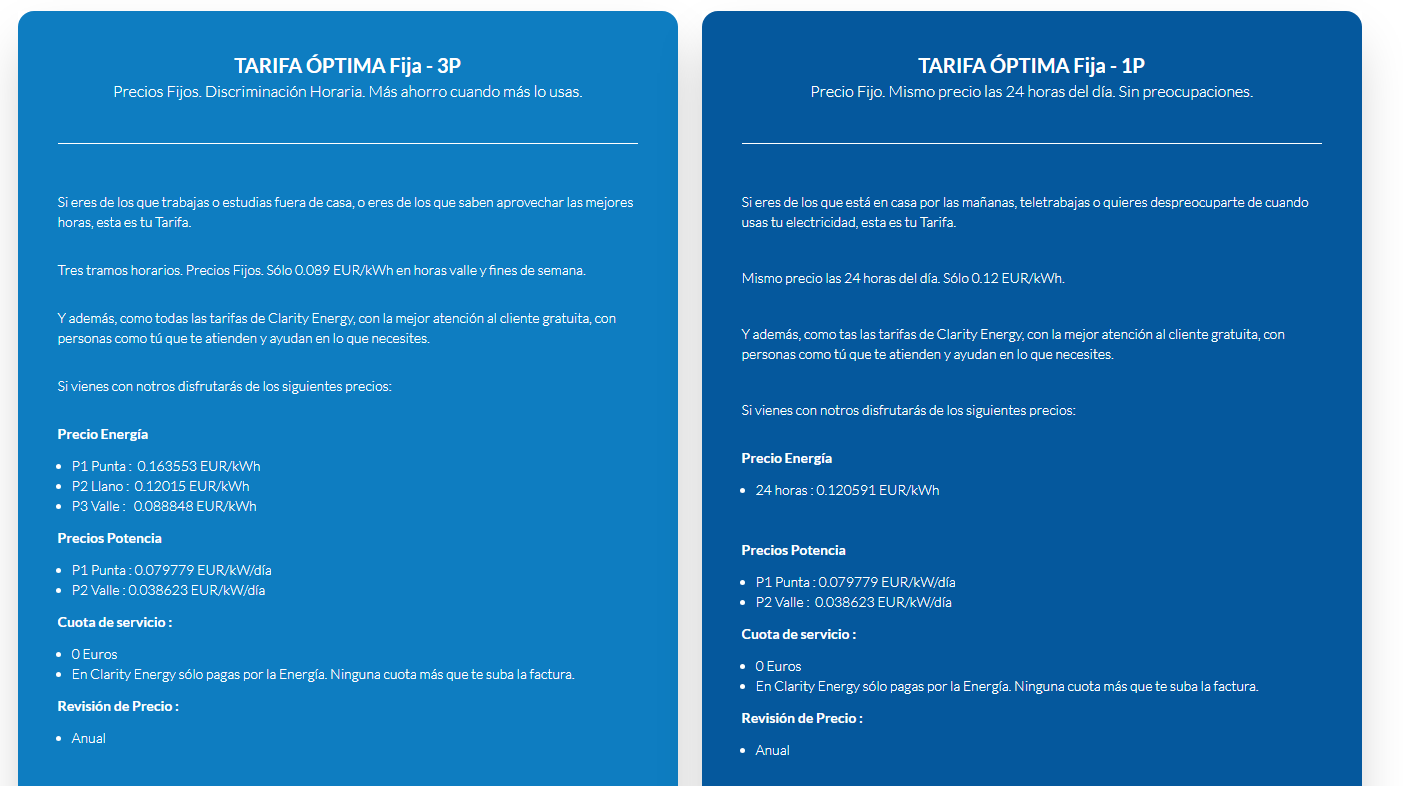 TARIFA ÓPTIMA Fija - 3P

Precios Fijos. Discriminación Horaria. Más ahorro cuando más lo usas.

Si eres de los que trabajas o estudias fuera de casa, o eres de los que saben aprovechar las mejores horas, esta es tu Tarifa.

Tres tramos horarios. Precios Fijos. Sólo 0.089 EUR/kWh en horas valle y fines de semana.

Y además, como todas las tarifas de Clarity Energy, con la mejor atención al cliente gratuita, con personas como tú que te atienden y ayudan en lo que necesites.

Si vienes con notros disfrutarás de los siguientes precios:

Precio Energía

- P1 Punta : 0.163553 EUR/kWh
- P2 Llano : 0.12015 EUR/kWh
- P3 Valle : 0.088848 EUR/kWh

Precios Potencia

- P1 Punta : 0.079779 EUR/kW/día
- P2 Valle : 0.038623 EUR/kW/día

Cuota de servicio :

- 0 Euros
- En Clarity Energy sólo pagas por la Energía. Ninguna cuota más que te suba la factura.

Revisión de Precio :

- Anual

TARIFA ÓPTIMA Fija - 1P

Precio Fijo. Mismo precio las 24 horas del día. Sin preocupaciones.

Si eres de los que está en casa por las mañanas, teletrabajas o quieres despreocuparte de cuando usas tu electricidad, esta es tu Tarifa.

Mismo precio las 24 horas del día. Sólo 0.12 EUR/kWh.

Y además, como tas las tarifas de Clarity Energy, con la mejor atención al cliente gratuita, con personas como tú que te atienden y ayudan en lo que necesites.

Si vienes con notros disfrutarás de los siguientes precios:

Precio Energía

- 24 horas : 0.120591 EUR/kWh

Precios Potencia

- P1 Punta : 0.079779 EUR/kW/día
- P2 Valle : 0.038623 EUR/kW/día

Cuota de servicio :

- 0 Euros
- En Clarity Energy sólo pagas por la Energía. Ninguna cuota más que te suba la factura.

Revisión de Precio :

- Anual